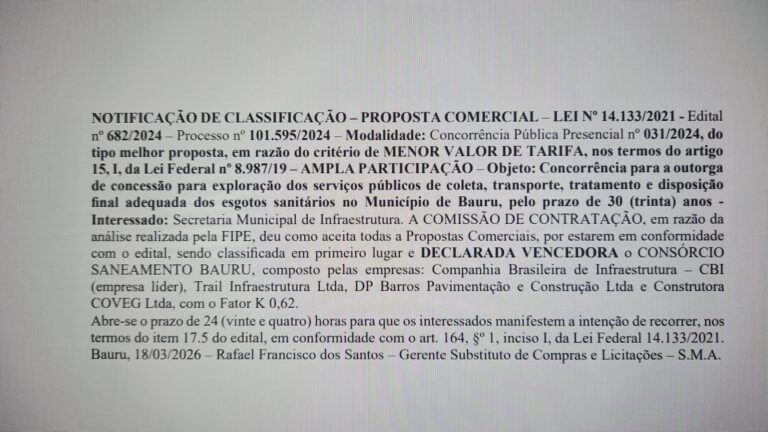 NOTIFICAÇÃO DE CLASSIFICAÇÃO – PROPOSTA COMERCIAL – LEI Nº 14.133/2021 - Edital nº 682/2024 – Processo nº 101.595/2024 – Modalidade: Concorrência Pública Presencial nº 031/2024, do tipo melhor proposta, em razão do critério de MENOR VALOR DE TARIFA, nos termos do artigo 15, I, da Lei Federal nº 8.987/19 – AMPLA PARTICIPAÇÃO – Objeto: Concorrência para a outorga de concessão para exploração dos serviços públicos de coleta, transporte, tratamento e disposição final adequada dos esgotos sanitários no Município de Bauru, pelo prazo de 30 (trinta) anos - Interessado: Secretaria Municipal de Infraestrutura. A COMISSÃO DE CONTRATAÇÃO, em razão da análise realizada pela FIPE, deu como aceita todas a Propostas Comerciais, por estarem em conformidade com o edital, sendo classificada em primeiro lugar e DECLARADA VENCEDORA o CONSÓRCIO SANEAMENTO BAURU, composto pelas empresas: Companhia Brasileira de Infraestrutura – CBI (empresa líder), Trail Infraestrutura Ltda, DP Barros Pavimentação e Construção Ltda e Construtora COVEG Ltda, com o Fator K 0,62.
Abre-se o prazo de 24 (vinte e quatro) horas para que os interessados manifestem a intenção de recorrer, nos termos do item 17.5 do edital, em conformidade com o art. 164, § 1, inciso I, da Lei Federal 14.133/2021.
Bauru, 18/03/2026 – Rafael Francisco dos Santos – Gerente Substituto de Compras e Licitações – S.M.A.